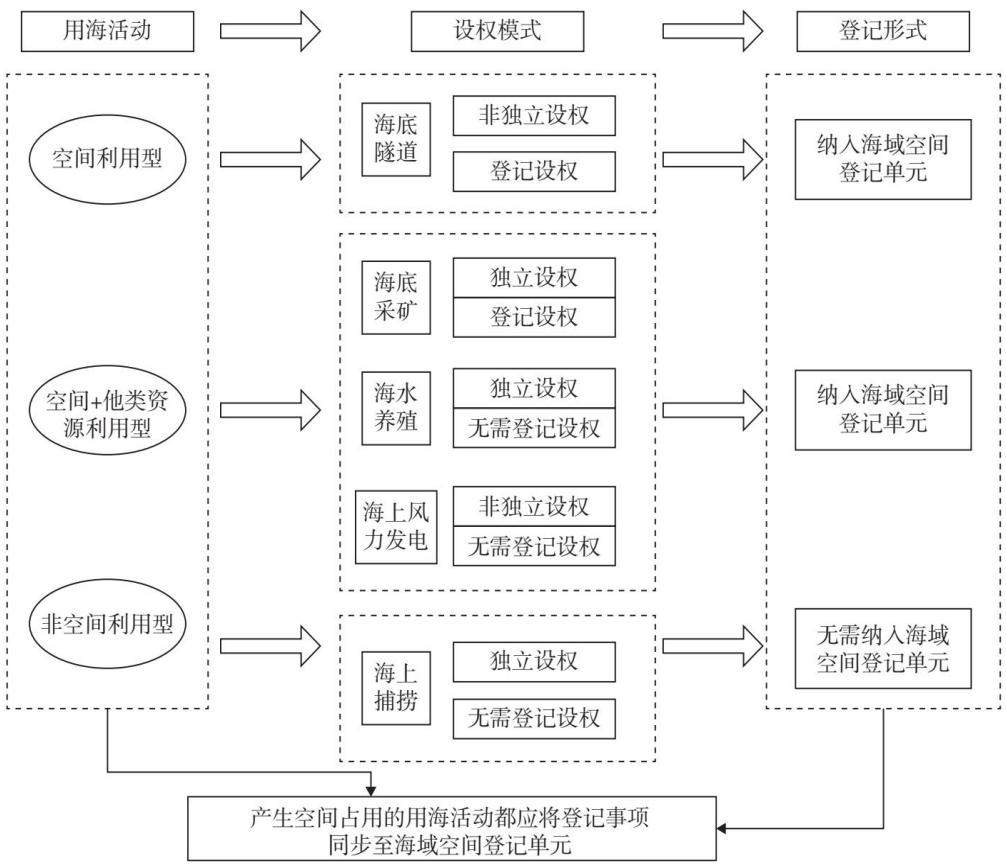 用海活动

设权模式

登记形式

空间利用型

海底隧道

非独立设权

登记设权

纳入海域空间登记单元

空间+他类资源利用型

海底采矿

独立设权

登记设权

海水养殖

独立设权

无需登记设权

海上风力发电

非独立设权

无需登记设权

纳入海域空间登记单元

非空间利用型

海上捕捞

独立设权

无需登记设权

无需纳入海域空间登记单元

产生空间占用的用海活动都应将登记事项同步至海域空间登记单元